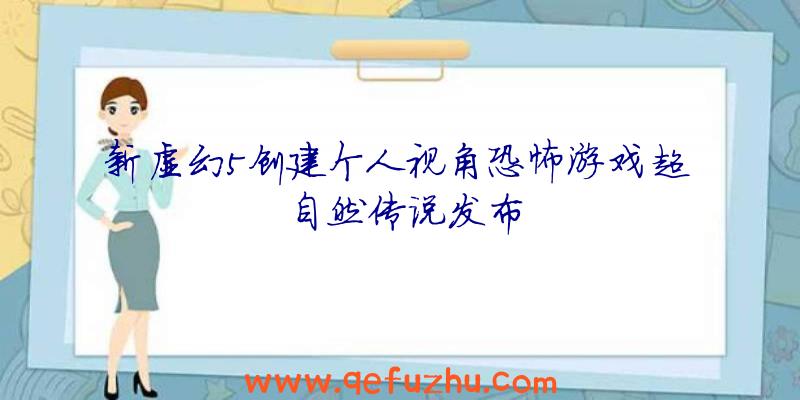 新虚幻5创建个人视角恐怖游戏超自然传说发布

www.qefuzhu.com